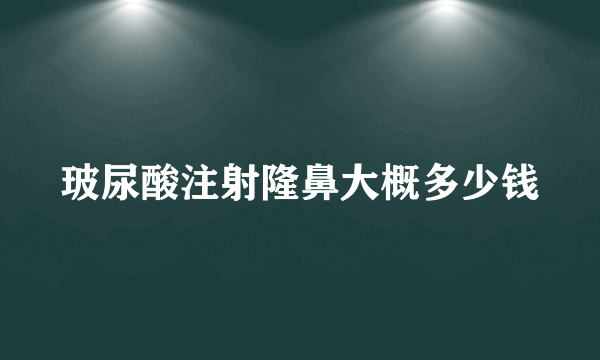 玻尿酸注射隆鼻大概多少钱